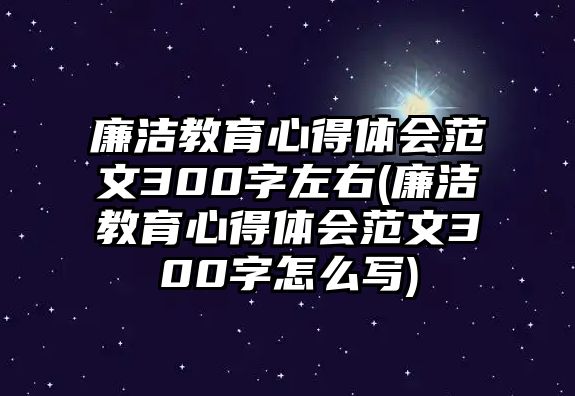 廉洁教育心得体会范文300字左右(廉洁教育心得体会范文300字怎么写)